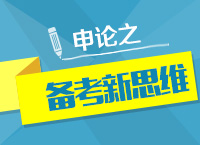 申论之

备考新思维